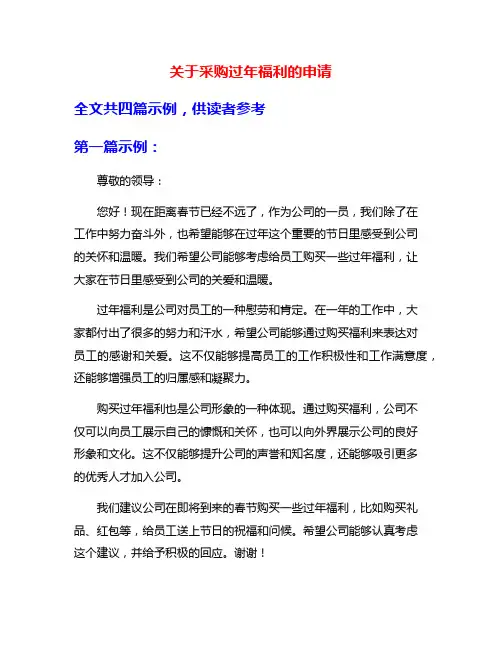 关于采购过年福利的申请

全文共四篇示例，供读者参考

第一篇示例：

尊敬的领导：

您好！现在距离春节已经不远了，作为公司的一员，我们除了在工作中努力奋斗外，也希望能够在过年这个重要的节日里感受到公司的关怀和温暖。我们希望公司能够考虑给员工购买一些过年福利，让大家在节日里感受到公司的关爱和温暖。

过年福利是公司对员工的一种慰劳和肯定。在一年的工作中，大家都付出了很多的努力和汗水，希望公司能够通过购买福利来表达对员工的感谢和关爱。这不仅能够提高员工的工作积极性和工作满意度，还能够增强员工的归属感和凝聚力。

购买过年福利也是公司形象的一种体现。通过购买福利，公司不仅可以向员工展示自己的慷慨和关怀，也可以向外界展示公司的良好形象和文化。这不仅能够提升公司的声誉和知名度，还能够吸引更多的优秀人才加入公司。

我们建议公司在即将到来的春节购买一些过年福利，比如购买礼品、红包等，给员工送上节日的祝福和问候。希望公司能够认真考虑这个建议，并给予积极的回应。谢谢！